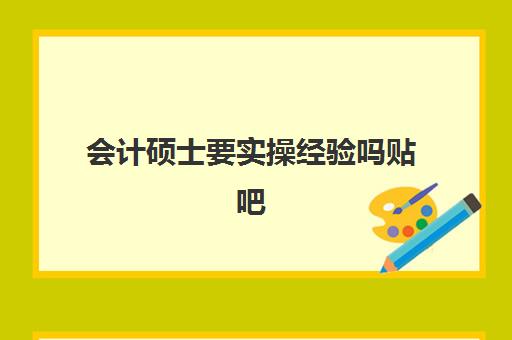 会计硕士要实操经验吗贴吧